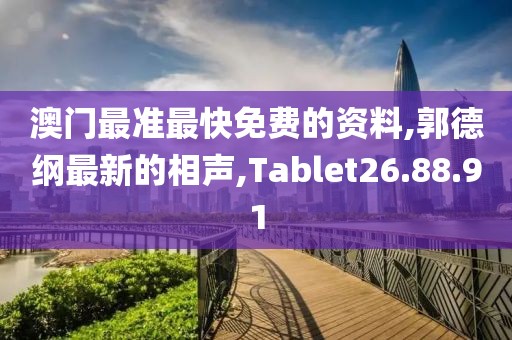 澳门最准最快免费的资料,郭德纲最新的相声,Tablet26.88.91